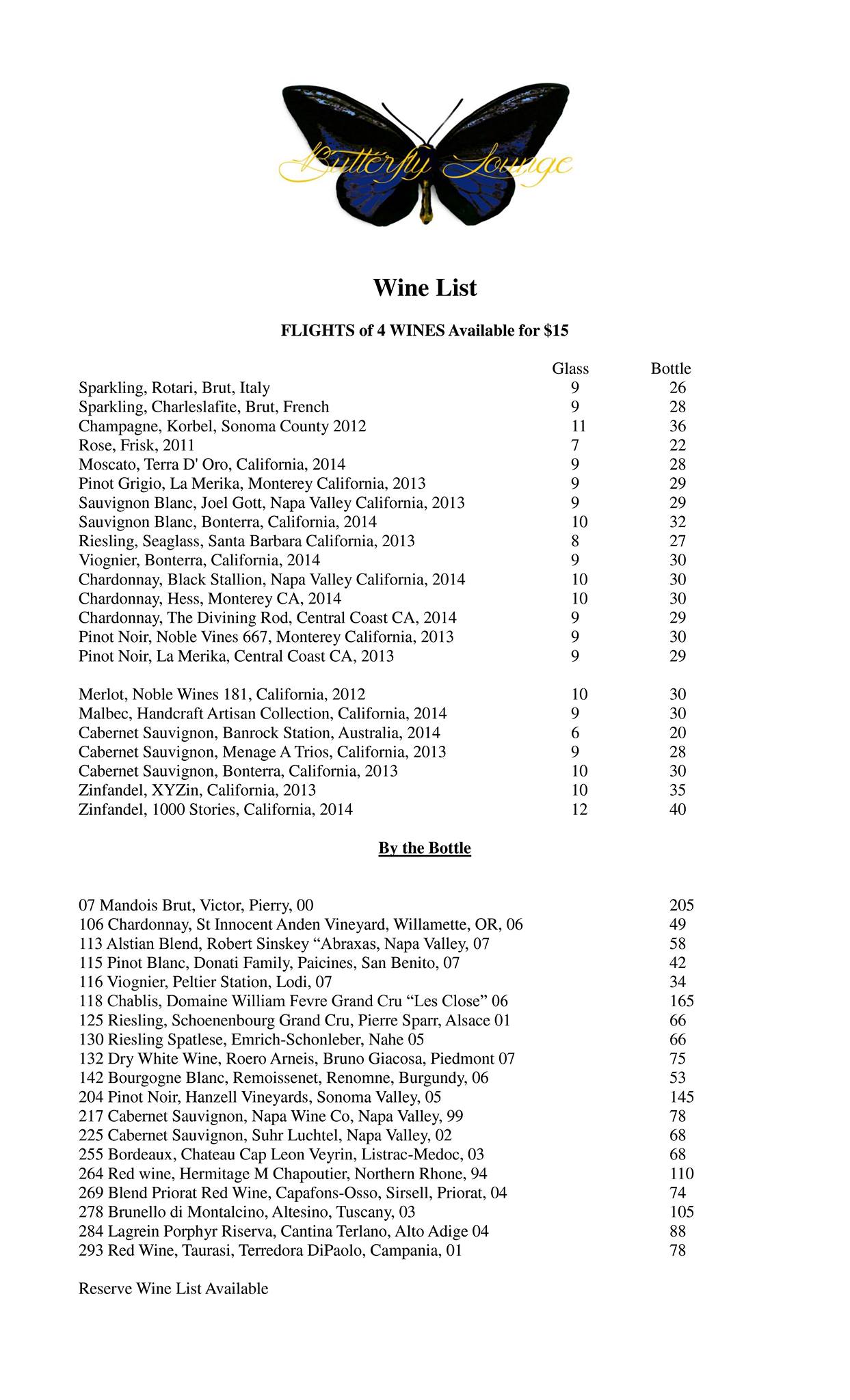 Butterfly Lounge

Wine List

FLIGHTS of 4 WINES Available for $15

| | Glass | Bottle |
|---|---|---|
| Sparkling, Rotari, Brut, Italy | 9 | 26 |
| Sparkling, Charleslafite, Brut, French | 9 | 28 |
| Champagne, Korbel, Sonoma County 2012 | 11 | 36 |
| Rose, Frisk, 2011 | 7 | 22 |
| Moscato, Terra D' Oro, California, 2014 | 9 | 28 |
| Pinot Grigio, La Merika, Monterey California, 2013 | 9 | 29 |
| Sauvignon Blanc, Joel Gott, Napa Valley California, 2013 | 9 | 29 |
| Sauvignon Blanc, Bonterra, California, 2014 | 10 | 32 |
| Riesling, Seaglass, Santa Barbara California, 2013 | 8 | 27 |
| Viognier, Bonterra, California, 2014 | 9 | 30 |
| Chardonnay, Black Stallion, Napa Valley California, 2014 | 10 | 30 |
| Chardonnay, Hess, Monterey CA, 2014 | 10 | 30 |
| Chardonnay, The Divining Rod, Central Coast CA, 2014 | 9 | 29 |
| Pinot Noir, Noble Vines 667, Monterey California, 2013 | 9 | 30 |
| Pinot Noir, La Merika, Central Coast CA, 2013 | 9 | 29 |
| Merlot, Noble Wines 181, California, 2012 | 10 | 30 |
| Malbec, Handcraft Artisan Collection, California, 2014 | 9 | 30 |
| Cabernet Sauvignon, Banrock Station, Australia, 2014 | 6 | 20 |
| Cabernet Sauvignon, Menage A Trios, California, 2013 | 9 | 28 |
| Cabernet Sauvignon, Bonterra, California, 2013 | 10 | 30 |
| Zinfandel, XYZin, California, 2013 | 10 | 35 |
| Zinfandel, 1000 Stories, California, 2014 | 12 | 40 |

By the Bottle

| | |
|---|---|
| 07 Mandois Brut, Victor, Pierry, 00 | 205 |
| 106 Chardonnay, St Innocent Anden Vineyard, Willamette, OR, 06 | 49 |
| 113 Alstian Blend, Robert Sinskey “Abraxas, Napa Valley, 07 | 58 |
| 115 Pinot Blanc, Donati Family, Paicines, San Benito, 07 | 42 |
| 116 Viognier, Peltier Station, Lodi, 07 | 34 |
| 118 Chablis, Domaine William Fevre Grand Cru “Les Close” 06 | 165 |
| 125 Riesling, Schoenenbourg Grand Cru, Pierre Sparr, Alsace 01 | 66 |
| 130 Riesling Spatlese, Emrich-Schonleber, Nahe 05 | 66 |
| 132 Dry White Wine, Roero Arneis, Bruno Giacosa, Piedmont 07 | 75 |
| 142 Bourgogne Blanc, Remoissenet, Renomne, Burgundy, 06 | 53 |
| 204 Pinot Noir, Hanzell Vineyards, Sonoma Valley, 05 | 145 |
| 217 Cabernet Sauvignon, Napa Wine Co, Napa Valley, 99 | 78 |
| 225 Cabernet Sauvignon, Suhr Luchtel, Napa Valley, 02 | 68 |
| 255 Bordeaux, Chateau Cap Leon Veyrin, Listrac-Medoc, 03 | 68 |
| 264 Red wine, Hermitage M Chapoutier, Northern Rhone, 94 | 110 |
| 269 Blend Priorat Red Wine, Capafons-Osso, Sirsell, Priorat, 04 | 74 |
| 278 Brunello di Montalcino, Altesino, Tuscany, 03 | 105 |
| 284 Lagrein Porphyr Riserva, Cantina Terlano, Alto Adige 04 | 88 |
| 293 Red Wine, Taurasi, Terredora DiPaolo, Campania, 01 | 78 |

Reserve Wine List Available